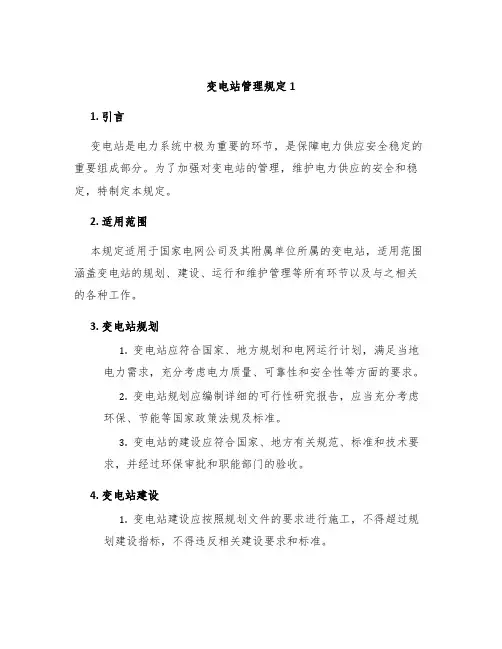 变电站管理规定 1

1. 引言

变电站是电力系统中极为重要的环节，是保障电力供应安全稳定的重要组成部分。为了加强对变电站的管理，维护电力供应的安全和稳定，特制定本规定。

2. 适用范围

本规定适用于国家电网公司及其附属单位所属的变电站，适用范围涵盖变电站的规划、建设、运行和维护管理等所有环节以及与之相关的各种工作。

3. 变电站规划

1. 变电站应符合国家、地方规划和电网运行计划，满足当地电力需求，充分考虑电力质量、可靠性和安全性等方面的要求。

2. 变电站规划应编制详细的可行性研究报告，应当充分考虑环保、节能等国家政策法规及标准。

3. 变电站的建设应符合国家、地方有关规范、标准和技术要求，并经过环保审批和职能部门的验收。

4. 变电站建设

1. 变电站建设应按照规划文件的要求进行施工，不得超过规划建设指标，不得违反相关建设要求和标准。